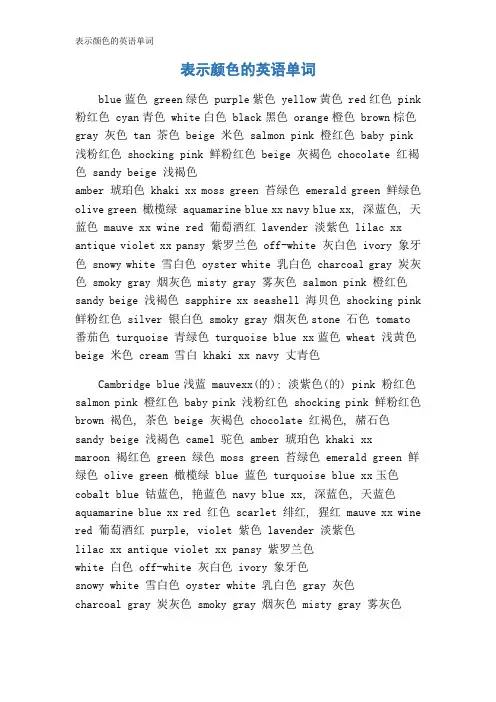 表示颜色的英语单词

表示颜色的英语单词

blue 蓝色 green 绿色 purple 紫色 yellow 黄色 red 红色 pink 粉红色 cyan 青色 white 白色 black 黑色 orange 橙色 brown 棕色 gray 灰色 tan 茶色 beige 米色 salmon pink 橙红色 baby pink 浅粉红色 shocking pink 鲜粉红色 beige 灰褐色 chocolate 红褐色 sandy beige 浅褐色
amber 琥珀色 khaki xx moss green 苔绿色 emerald green 鲜绿色 olive green 橄榄绿 aquamarine blue xx navy blue xx, 深蓝色, 天蓝色 mauve xx wine red 葡萄酒红 lavender 淡紫色 lilac xx antique violet xx pansy 紫罗兰色 off-white 灰白色 ivory 象牙色 snowy white 雪白色 oyster white 乳白色 charcoal gray 炭灰色 smoky gray 烟灰色 misty gray 雾灰色 salmon pink 橙红色 sandy beige 浅褐色 sapphire xx seashell 海贝色 shocking pink 鲜粉红色 silver 银白色 smoky gray 烟灰色 stone 石色 tomato 番茄色 turquoise 青绿色 turquoise blue xx 蓝色 wheat 浅黄色 beige 米色 cream 雪白 khaki xx navy 丈青色

Cambridge blue 浅蓝 mauvexx(的); 淡紫色(的) pink 粉红色 salmon pink 橙红色 baby pink 浅粉红色 shocking pink 鲜粉红色 brown 褐色, 茶色 beige 灰褐色 chocolate 红褐色, 赭石色 sandy beige 浅褐色 camel 驼色 amber 琥珀色 khaki xx maroon 褐红色 green 绿色 moss green 苔绿色 emerald green 鲜绿色 olive green 橄榄绿 blue 蓝色 turquoise blue xx 玉色 cobalt blue 钴蓝色, 艳蓝色 navy blue xx, 深蓝色, 天蓝色 aquamarine blue xx red 红色 scarlet 绯红, 猩红 mauve xx wine red 葡萄酒红 purple, violet 紫色 lavender 淡紫色
lilac xx antique violet xx pansy 紫罗兰色
white 白色 off-white 灰白色 ivory 象牙色
snowy white 雪白色 oyster white 乳白色 gray 灰色
charcoal gray 炭灰色 smoky gray 烟灰色 misty gray 雾灰色